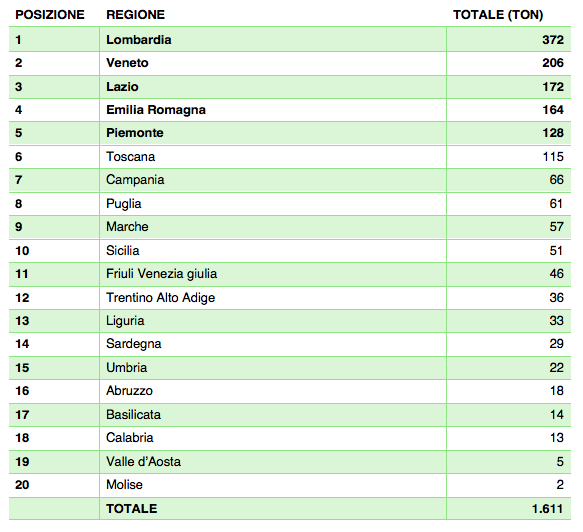 | POSIZIONE | REGIONE | TOTALE (TON) |
|---|---|---|
| 1 | Lombardia | 372 |
| 2 | Veneto | 206 |
| 3 | Lazio | 172 |
| 4 | Emilia Romagna | 164 |
| 5 | Piemonte | 128 |
| 6 | Toscana | 115 |
| 7 | Campania | 66 |
| 8 | Puglia | 61 |
| 9 | Marche | 57 |
| 10 | Sicilia | 51 |
| 11 | Friuli Venezia giulia | 46 |
| 12 | Trentino Alto Adige | 36 |
| 13 | Liguria | 33 |
| 14 | Sardegna | 29 |
| 15 | Umbria | 22 |
| 16 | Abruzzo | 18 |
| 17 | Basilicata | 14 |
| 18 | Calabria | 13 |
| 19 | Valle d'Aosta | 5 |
| 20 | Molise | 2 |
| | TOTALE | 1.611 |